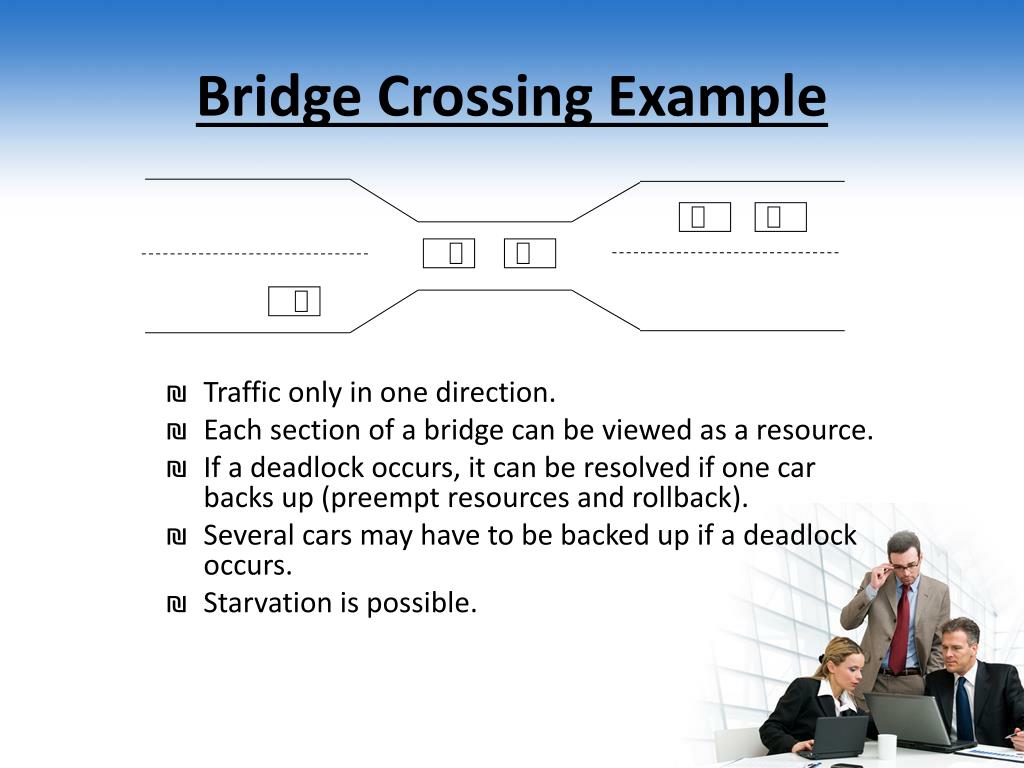 Bridge Crossing Example

₪ Traffic only in one direction.
₪ Each section of a bridge can be viewed as a resource.
₪ If a deadlock occurs, it can be resolved if one car backs up (preempt resources and rollback).
₪ Several cars may have to be backed up if a deadlock occurs.
₪ Starvation is possible.